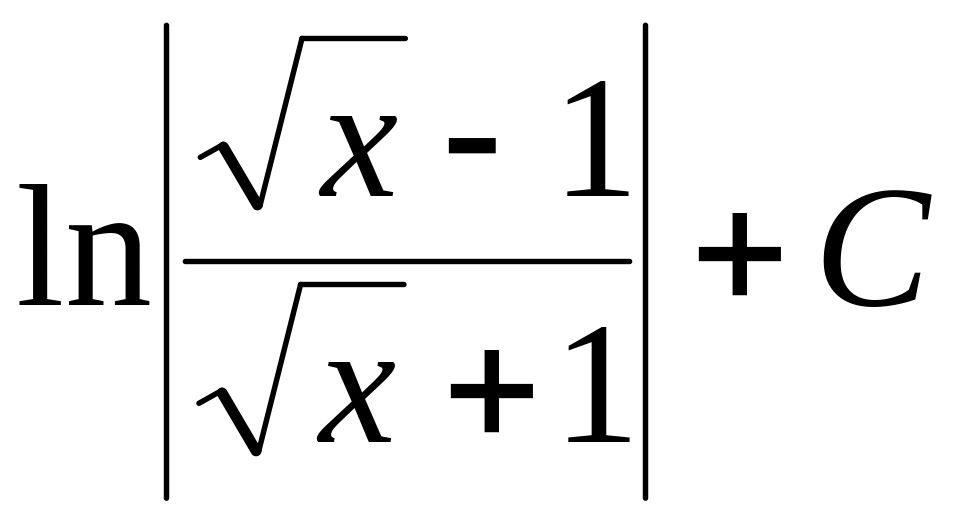 $\ln\left|\frac{\sqrt{x}-1}{\sqrt{x}+1}\right|+C$